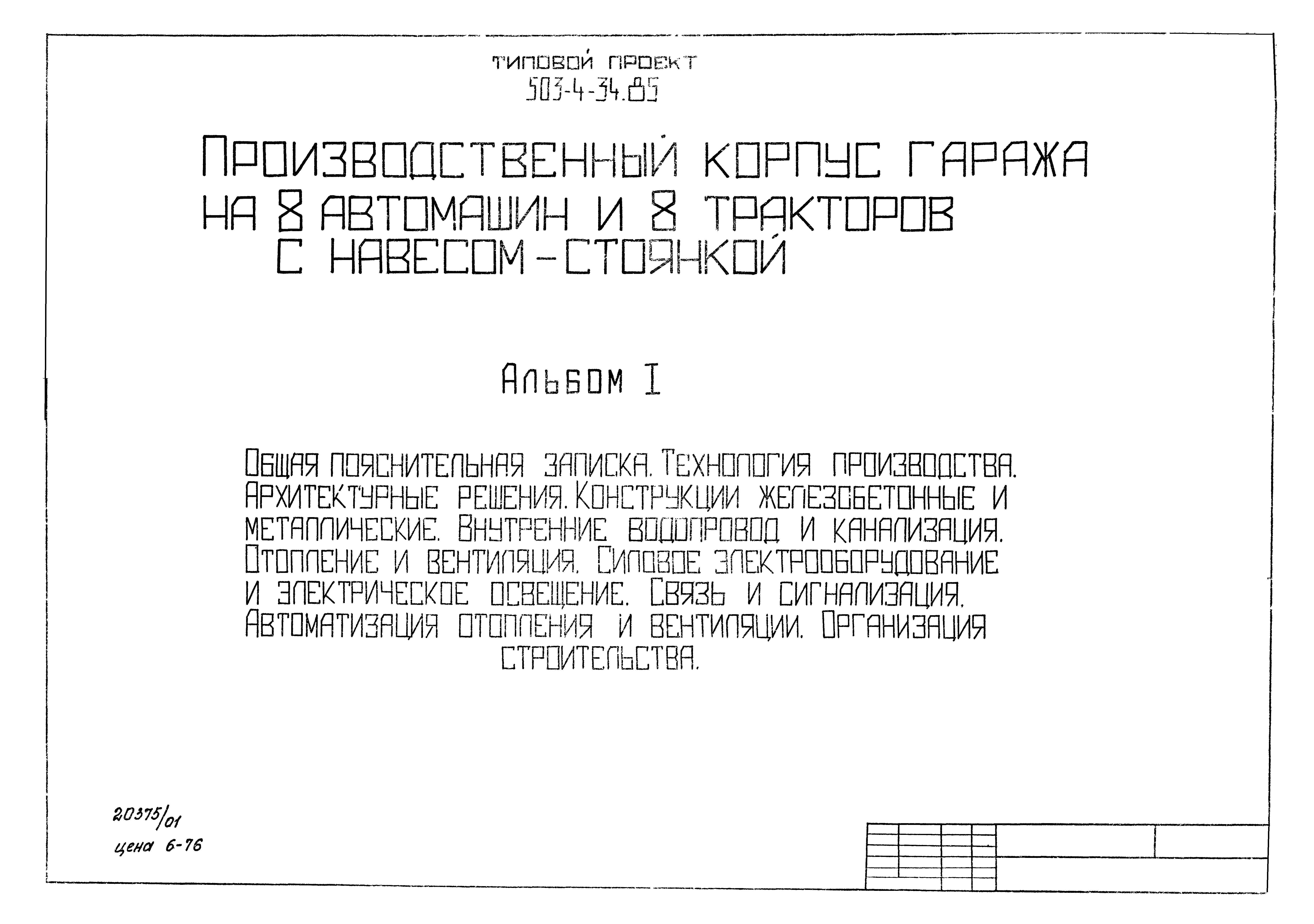 ТИПОВОЙ ПРОЕКТ
503-4-34.85

ПРОИЗВОДСТВЕННЫЙ КОРПУС ГАРАЖА НА 8 АВТОМАШИН И 8 ТРАКТОРОВ С НАВЕСОМ-СТОЯНКОЙ

АЛЬБОМ I

ОБЩАЯ ПОЯСНИТЕЛЬНАЯ ЗАПИСКА. ТЕХНОЛОГИЯ ПРОИЗВОДСТВА. АРХИТЕКТУРНЫЕ РЕШЕНИЯ. КОНСТРУКЦИИ ЖЕЛЕЗОБЕТОННЫЕ И МЕТАЛЛИЧЕСКИЕ. ВНУТРЕННИЕ ВОДОПРОВОД И КАНАЛИЗАЦИЯ. ОТОПЛЕНИЕ И ВЕНТИЛЯЦИЯ. СИЛОВОЕ ЭЛЕКТРООБОРУДОВАНИЕ И ЭЛЕКТРИЧЕСКОЕ ОСВЕЩЕНИЕ. СВЯЗЬ И СИГНАЛИЗАЦИЯ. АВТОМАТИЗАЦИЯ ОТОПЛЕНИЯ И ВЕНТИЛЯЦИИ. ОРГАНИЗАЦИЯ СТРОИТЕЛЬСТВА.

20375/01
цена 6-76